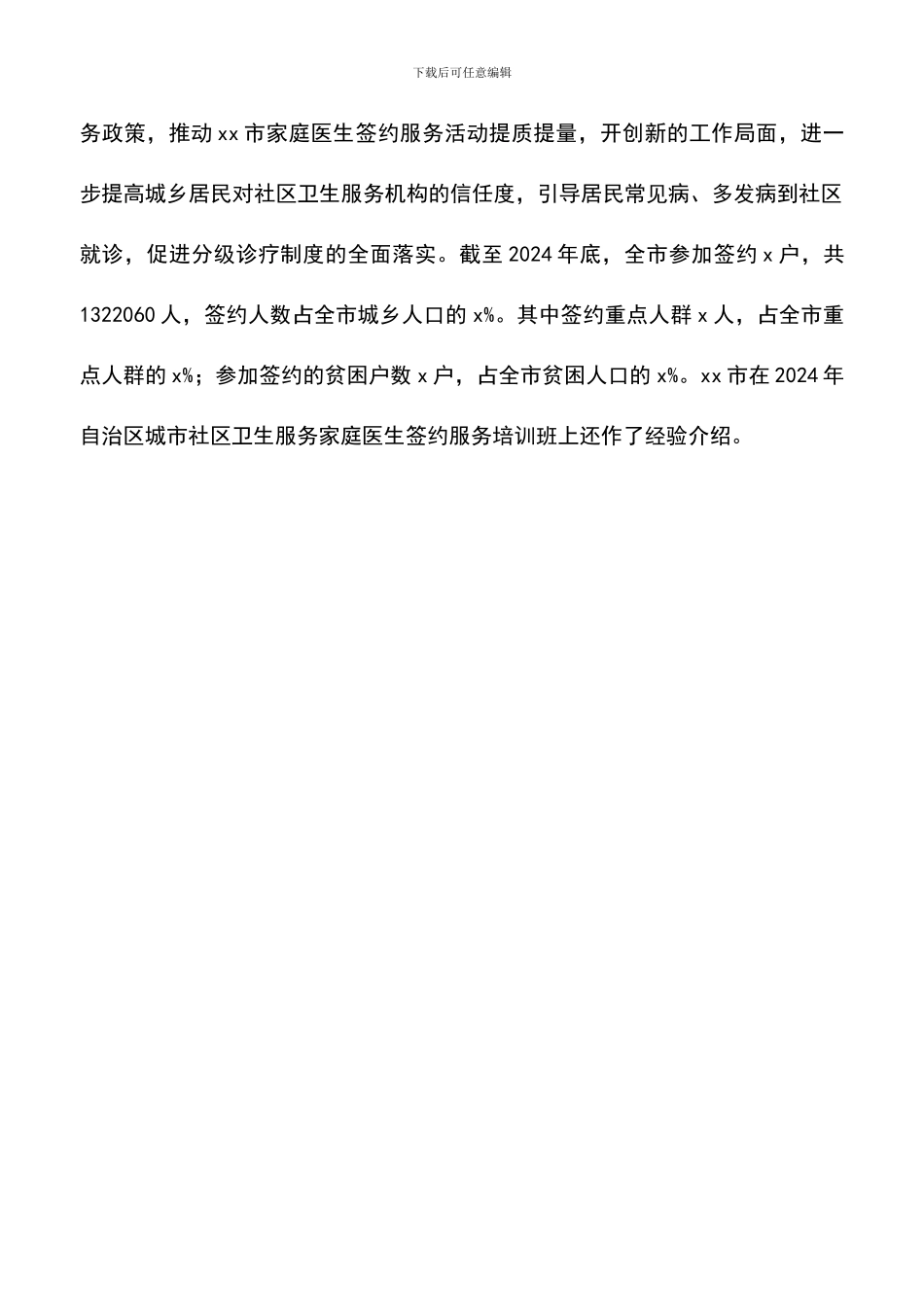 下载后可任意编辑

务政策，推动xx市家庭医生签约服务活动提质提量，开创新的工作局面，进一步提高城乡居民对社区卫生服务机构的信任度，引导居民常见病、多发病到社区就诊，促进分级诊疗制度的全面落实。截至2024年底，全市参加签约x户，共1322060人，签约人数占全市城乡人口的x%。其中签约重点人群x人，占全市重点人群的x%；参加签约的贫困户数x户，占全市贫困人口的x%。xx市在2024年自治区城市社区卫生服务家庭医生签约服务培训班上还作了经验介绍。